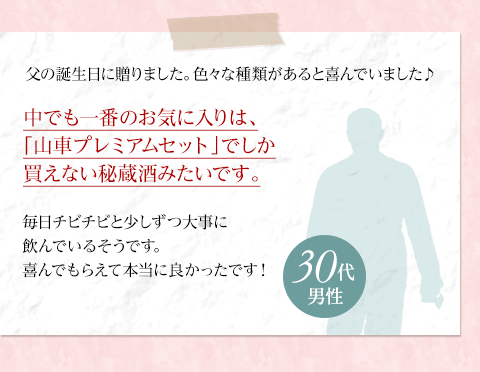 父の誕生日に贈りました。色々な種類があると喜んでいました♪

中でも一番のお気に入りは、「山車プレミアムセット」でしか買えない秘蔵酒みたいです。

毎日チビチビと少しずつ大事に飲んでいるそうです。
喜んでもらえて本当に良かったです！

30代
男性